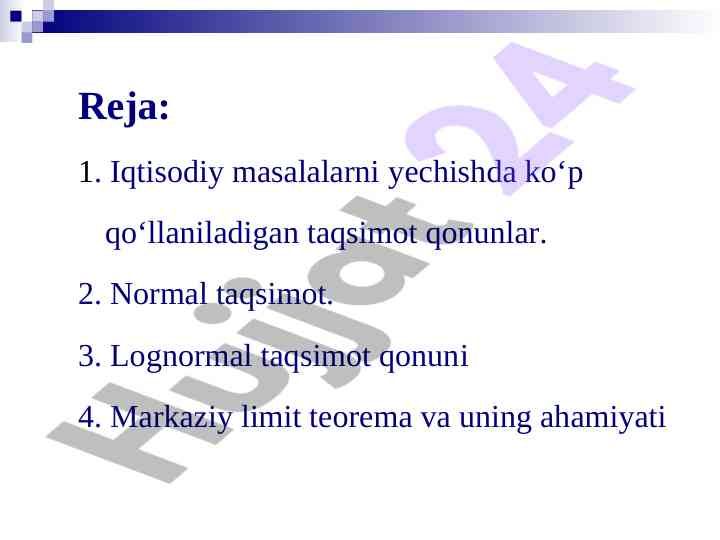 Reja:

1. Iqtisodiy masalalarni yechishda ko‘p qo‘llaniladigan taqsimot qonunlar.

2. Normal taqsimot.

3. Lognormal taqsimot qonuni

4. Markaziy limit teorema va uning ahamiyati

Hujjat.24